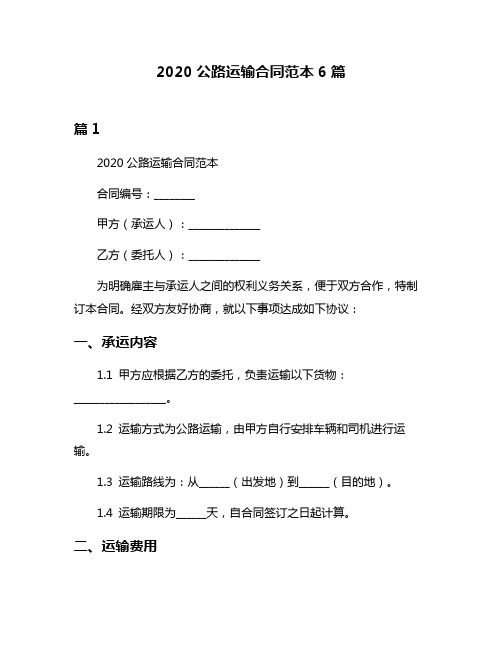 2020 公路运输合同范本 6 篇

篇 1

2020 公路运输合同范本

合同编号：________

甲方（承运人）：______________

乙方（委托人）：______________

为明确雇主与承运人之间的权利义务关系，便于双方合作，特制订本合同。经双方友好协商，就以下事项达成如下协议：

一、承运内容

1.1 甲方应根据乙方的委托，负责运输以下货物：__________________。

1.2 运输方式为公路运输，由甲方自行安排车辆和司机进行运输。

1.3 运输路线为：从______（出发地）到______（目的地）。

1.4 运输期限为______天，自合同签订之日起计算。

二、运输费用